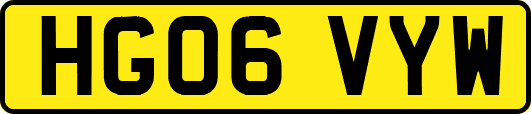 HG06 VYW